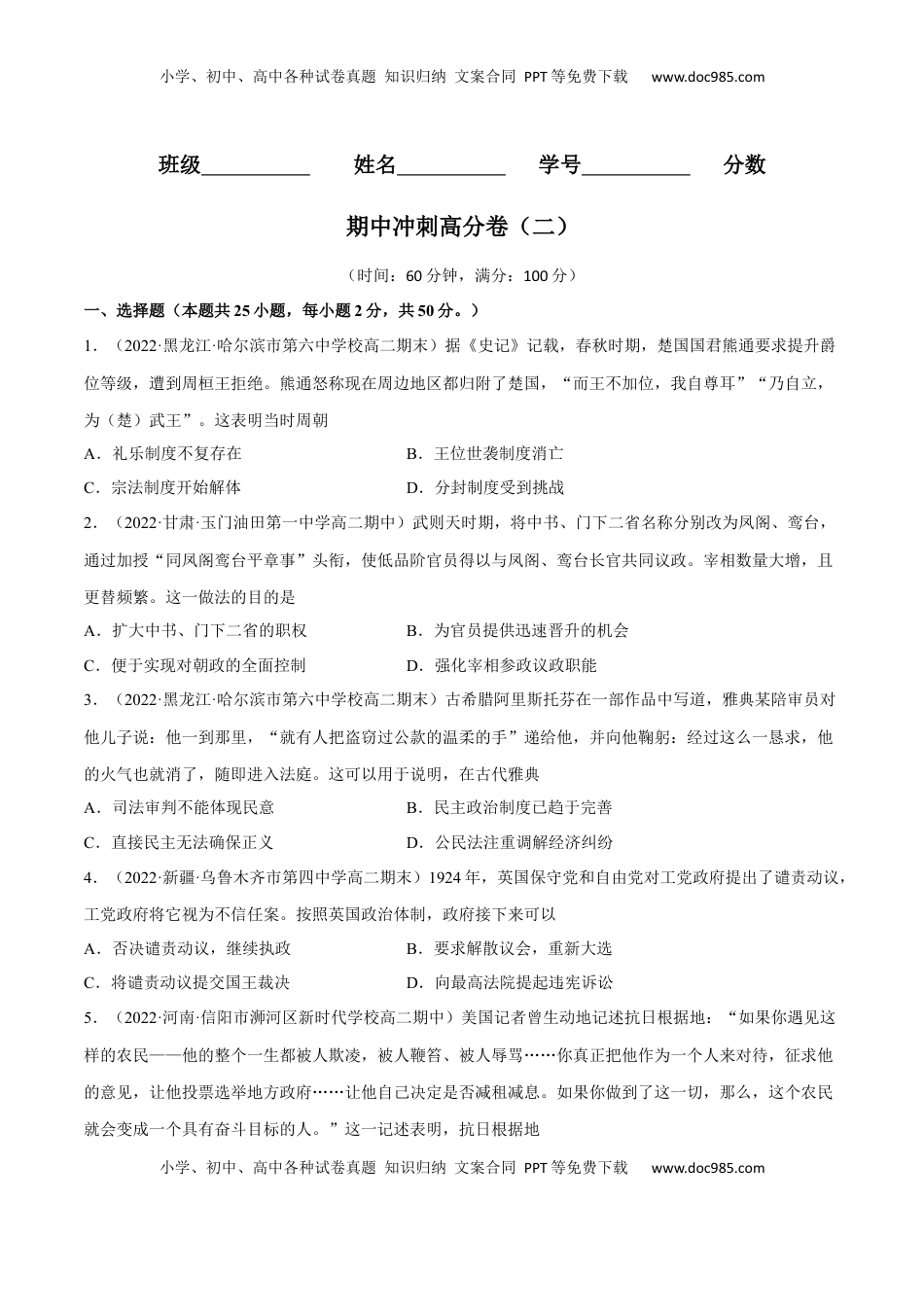 小学、初中、高中各种试卷真题 知识归纳 文案合同 PPT等免费下载 www.doc985.com

班级__________ 姓名__________ 学号__________ 分数

期中冲刺高分卷（二）

（时间：60分钟，满分：100分）

一、选择题（本题共25小题，每小题2分，共50分。）

1．（2022·黑龙江·哈尔滨市第六中学校高二期末）据《史记》记载，春秋时期，楚国国君熊通要求提升爵位等级，遭到周桓王拒绝。熊通怒称现在周边地区都归附了楚国，“而王不加位，我自尊耳”“乃自立，为（楚）武王”。这表明当时周朝

A．礼乐制度不复存在 B．王位世袭制度消亡

C．宗法制度开始解体 D．分封制度受到挑战

2．（2022·甘肃·玉门油田第一中学高二期中）武则天时期，将中书、门下二省名称分别改为凤阁、鸾台，通过加授“同凤阁鸾台平章事”头衔，使低品阶官员得以与凤阁、鸾台长官共同议政。宰相数量大增，且更替频繁。这一做法的目的是

A．扩大中书、门下二省的职权 B．为官员提供迅速晋升的机会

C．便于实现对朝政的全面控制 D．强化宰相参政议政职能

3．（2022·黑龙江·哈尔滨市第六中学校高二期末）古希腊阿里斯托芬在一部作品中写道，雅典某陪审员对他儿子说：他一到那里，“就有人把盗窃过公款的温柔的手”递给他，并向他鞠躬：经过这么一恳求，他的火气也就消了，随即进入法庭。这可以用于说明，在古代雅典

A．司法审判不能体现民意 B．民主政治制度已趋于完善

C．直接民主无法确保正义 D．公民法注重调解经济纠纷

4．（2022·新疆·乌鲁木齐市第四中学高二期末）1924年，英国保守党和自由党对工党政府提出了谴责动议，工党政府将它视为不信任案。按照英国政治体制，政府接下来可以

A．否决谴责动议，继续执政 B．要求解散议会，重新大选

C．将谴责动议提交国王裁决 D．向最高法院提起违宪诉讼

5．（2022·河南·信阳市浉河区新时代学校高二期中）美国记者曾生动地记述抗日根据地：“如果你遇见这样的农民——他的整个一生都被人欺凌，被人鞭笞、被人辱骂……你真正把他作为一个人来对待，征求他的意见，让他投票选举地方政府……让他自己决定是否减租减息。如果你做到了这一切，那么，这个农民就会变成一个具有奋斗目标的人。”这一记述表明，抗日根据地

小学、初中、高中各种试卷真题 知识归纳 文案合同 PPT等免费下载 www.doc985.com